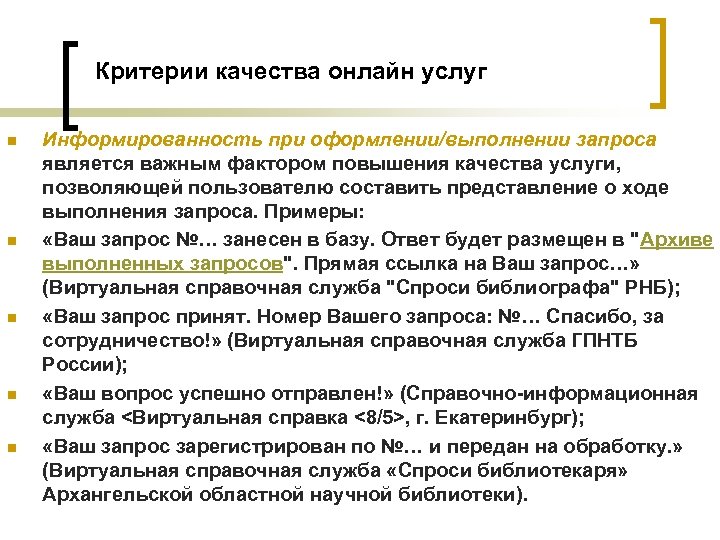 Критерии качества онлайн услуг

Информированность при оформлении/выполнении запроса является важным фактором повышения качества услуги, позволяющей пользователю составить представление о ходе выполнения запроса. Примеры:

«Ваш запрос №… занесен в базу. Ответ будет размещен в "Архиве выполненных запросов". Прямая ссылка на Ваш запрос…» (Виртуальная справочная служба "Спроси библиографа" РНБ);

«Ваш запрос принят. Номер Вашего запроса: №… Спасибо, за сотрудничество!» (Виртуальная справочная служба ГПНТБ России);

«Ваш вопрос успешно отправлен!» (Справочно-информационная служба <Виртуальная справка <8/5>, г. Екатеринбург);

«Ваш запрос зарегистрирован по №… и передан на обработку.» (Виртуальная справочная служба «Спроси библиотекаря» Архангельской областной научной библиотеки).